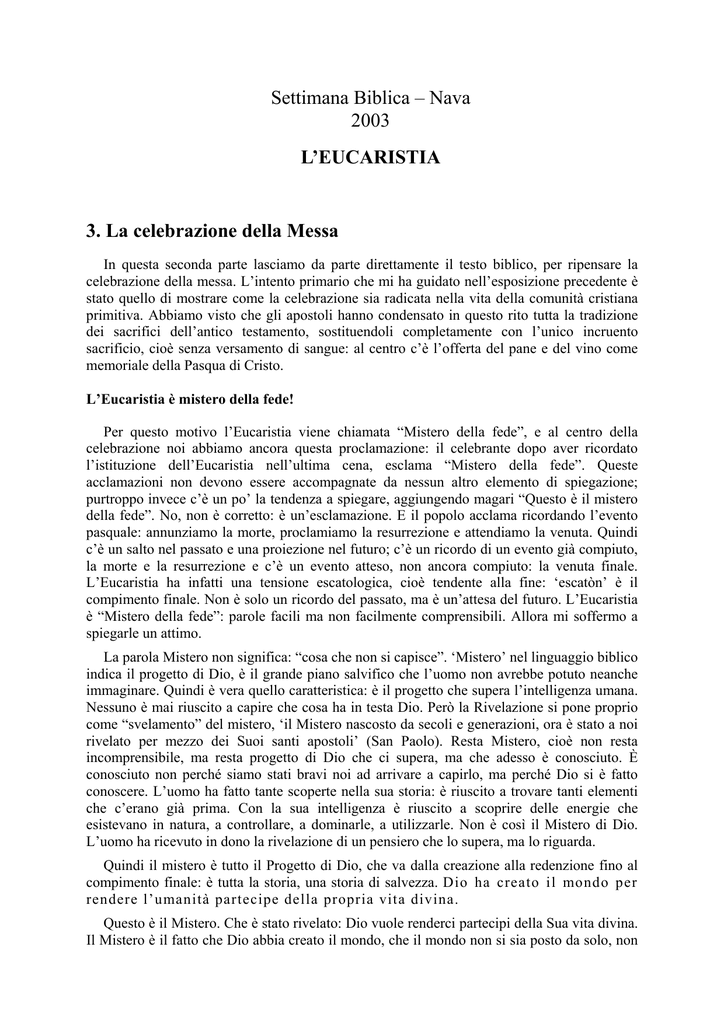 Settimana Biblica – Nava
2003

L'EUCARISTIA

3. La celebrazione della Messa

In questa seconda parte lasciamo da parte direttamente il testo biblico, per ripensare la celebrazione della messa. L'intento primario che mi ha guidato nell'esposizione precedente è stato quello di mostrare come la celebrazione sia radicata nella vita della comunità cristiana primitiva. Abbiamo visto che gli apostoli hanno condensato in questo rito tutta la tradizione dei sacrifici dell'antico testamento, sostituendoli completamente con l'unico incruento sacrificio, cioè senza versamento di sangue: al centro c'è l'offerta del pane e del vino come memoriale della Pasqua di Cristo.

L'Eucaristia è mistero della fede!

Per questo motivo l'Eucaristia viene chiamata "Mistero della fede", e al centro della celebrazione noi abbiamo ancora questa proclamazione: il celebrante dopo aver ricordato l'istituzione dell'Eucaristia nell'ultima cena, esclama "Mistero della fede". Queste acclamazioni non devono essere accompagnate da nessun altro elemento di spiegazione; purtroppo invece c'è un po' la tendenza a spiegare, aggiungendo magari "Questo è il mistero della fede". No, non è corretto: è un'esclamazione. E il popolo acclama ricordando l'evento pasquale: annunziamo la morte, proclamiamo la resurrezione e attendiamo la venuta. Quindi c'è un salto nel passato e una proiezione nel futuro; c'è un ricordo di un evento già compiuto, la morte e la resurrezione e c'è un evento atteso, non ancora compiuto: la venuta finale. L'Eucaristia ha infatti una tensione escatologica, cioè tendente alla fine: 'escatòn' è il compimento finale. Non è solo un ricordo del passato, ma è un'attesa del futuro. L'Eucaristia è "Mistero della fede": parole facili ma non facilmente comprensibili. Allora mi soffermo a spiegarle un attimo.

La parola Mistero non significa: "cosa che non si capisce". 'Mistero' nel linguaggio biblico indica il progetto di Dio, è il grande piano salvifico che l'uomo non avrebbe potuto neanche immaginare. Quindi è vera quello caratteristica: è il progetto che supera l'intelligenza umana. Nessuno è mai riuscito a capire che cosa ha in testa Dio. Però la Rivelazione si pone proprio come "svelamento" del mistero, 'il Mistero nascosto da secoli e generazioni, ora è stato a noi rivelato per mezzo dei Suoi santi apostoli' (San Paolo). Resta Mistero, cioè non resta incomprensibile, ma resta progetto di Dio che ci supera, ma che adesso è conosciuto. È conosciuto non perché siamo stati bravi noi ad arrivare a capirlo, ma perché Dio si è fatto conoscere. L'uomo ha fatto tante scoperte nella sua storia: è riuscito a trovare tanti elementi che c'erano già prima. Con la sua intelligenza è riuscito a scoprire delle energie che esistevano in natura, a controllare, a dominarle, a utilizzarle. Non è così il Mistero di Dio. L'uomo ha ricevuto in dono la rivelazione di un pensiero che lo supera, ma lo riguarda.

Quindi il mistero è tutto il Progetto di Dio, che va dalla creazione alla redenzione fino al compimento finale: è tutta la storia, una storia di salvezza. Dio ha creato il mondo per rendere l'umanità partecipe della propria vita divina.

Questo è il Mistero. Che è stato rivelato: Dio vuole renderci partecipi della Sua vita divina. Il Mistero è il fatto che Dio abbia creato il mondo, che il mondo non si sia posto da solo, non